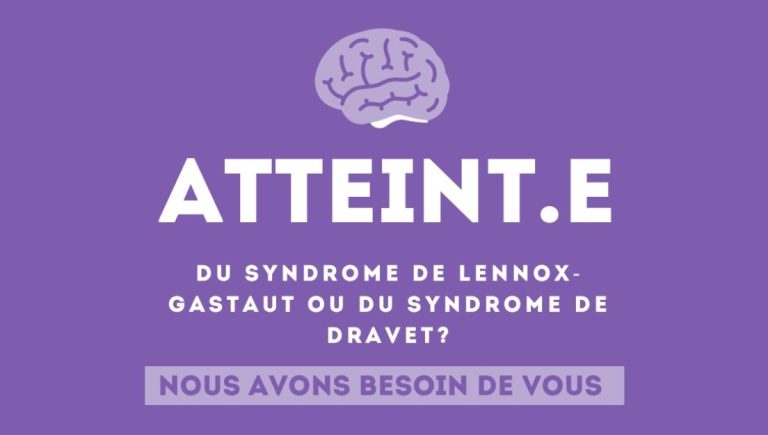 ATTEINT.E

DU SYNDROME DE LENNOX-GASTAUT OU DU SYNDROME DE DRAVET?

NOUS AVONS BESOIN DE VOUS